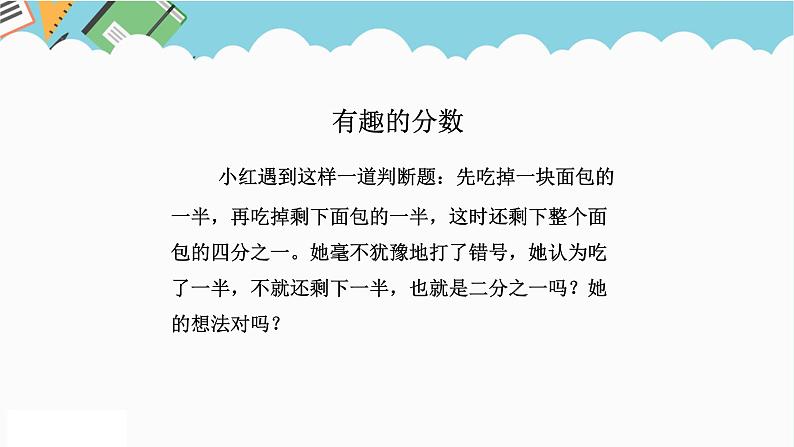 有趣的分数

小红遇到这样一道判断题：先吃掉一块面包的一半，再吃掉剩下面包的一半，这时还剩下整个面包的四分之一。她毫不犹豫地打了错号，她认为吃了一半，不就还剩下一半，也就是二分之一吗？她的想法对吗？